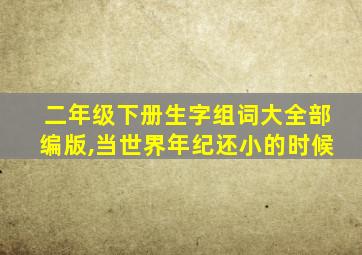 二年级下册生字组词大全部编版,当世界年纪还小的时候